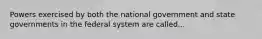 Powers exercised by both the national government and state governments in the federal system are called...